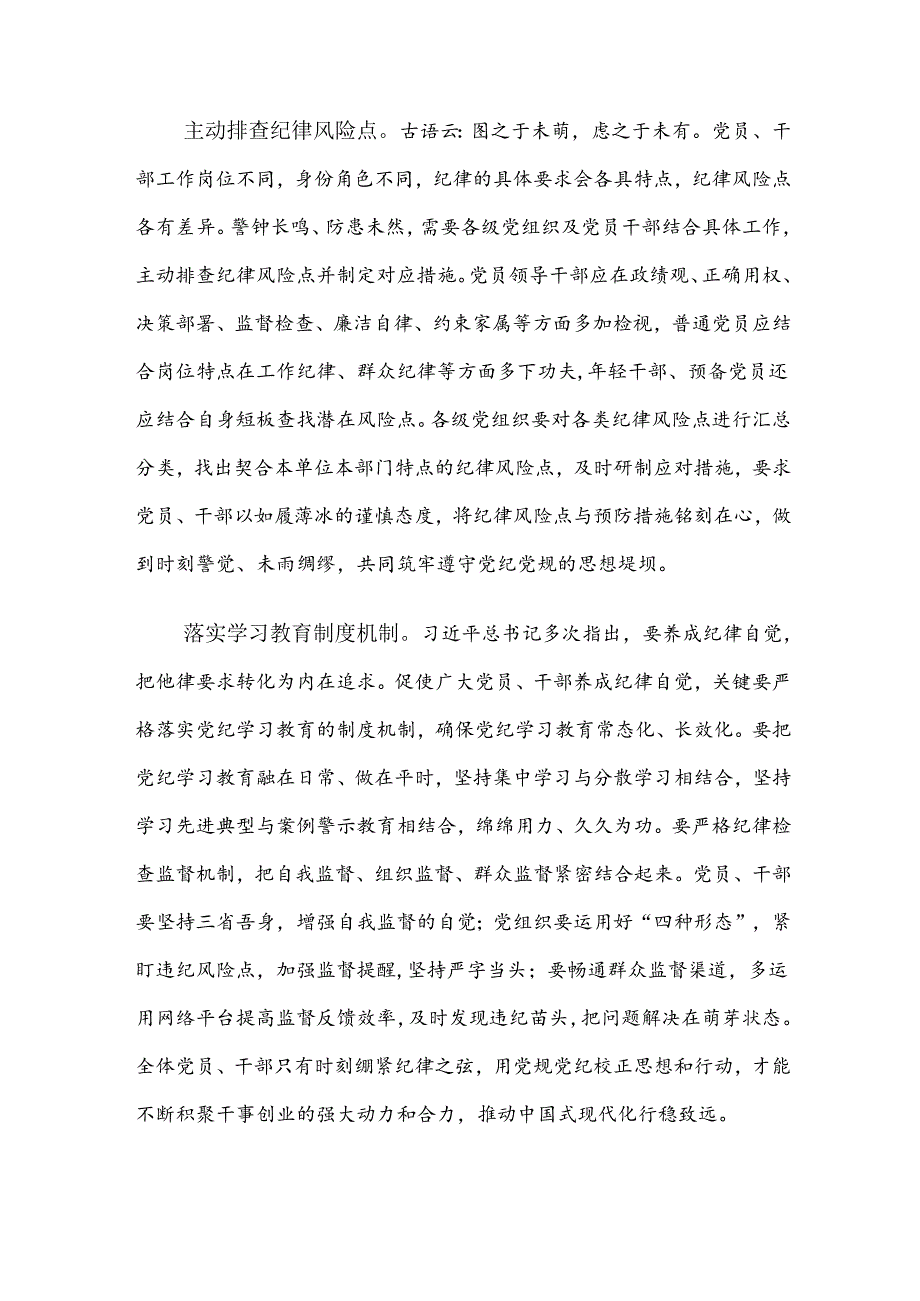 主动排查纪律风险点。古语云:图之于未萌，虑之于未有。党员、干部工作岗位不同，身份角色不同，纪律的具体要求会各具特点，纪律风险点各有差异。警钟长鸣、防患未然，需要各级党组织及党员干部结合具体工作，主动排查纪律风险点并制定对应措施。党员领导干部应在政绩观、正确用权、决策部署、监督检查、廉洁自律、约束家属等方面多加检视，普通党员应结合岗位特点在工作纪律、群众纪律等方面多下功夫,年轻干部、预备党员还应结合自身短板查找潜在风险点。各级党组织要对各类纪律风险点进行汇总分类，找出契合本单位本部门特点的纪律风险点，及时研制应对措施，要求党员、干部以如履薄冰的谨慎态度，将纪律风险点与预防措施铭刻在心，做到时刻警觉、未雨绸缪，共同筑牢遵守党纪党规的思想堤坝。

落实学习教育制度机制。习近平总书记多次指出，要养成纪律自觉，把他律要求转化为内在追求。促使广大党员、干部养成纪律自觉，关键要严格落实党纪学习教育的制度机制，确保党纪学习教育常态化、长效化。要把党纪学习教育融在日常、做在平时，坚持集中学习与分散学习相结合，坚持学习先进典型与案例警示教育相结合，绵绵用力、久久为功。要严格纪律检查监督机制，把自我监督、组织监督、群众监督紧密结合起来。党员、干部要坚持三省吾身，增强自我监督的自觉;党组织要运用好“四种形态”，紧盯违纪风险点，加强监督提醒,坚持严字当头；要畅通群众监督渠道，多运用网络平台提高监督反馈效率,及时发现违纪苗头,把问题解决在萌芽状态。全体党员、干部只有时刻绷紧纪律之弦，用党规党纪校正思想和行动，才能不断积聚干事创业的强大动力和合力，推动中国式现代化行稳致远。